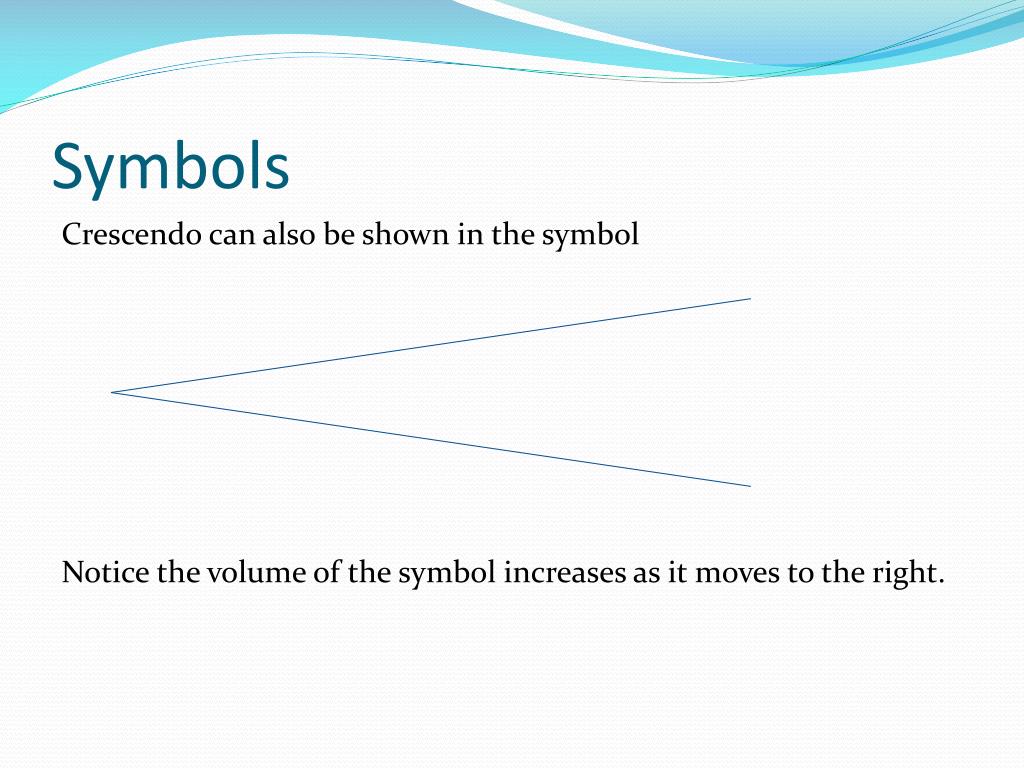 Symbols

Crescendo can also be shown in the symbol

Notice the volume of the symbol increases as it moves to the right.